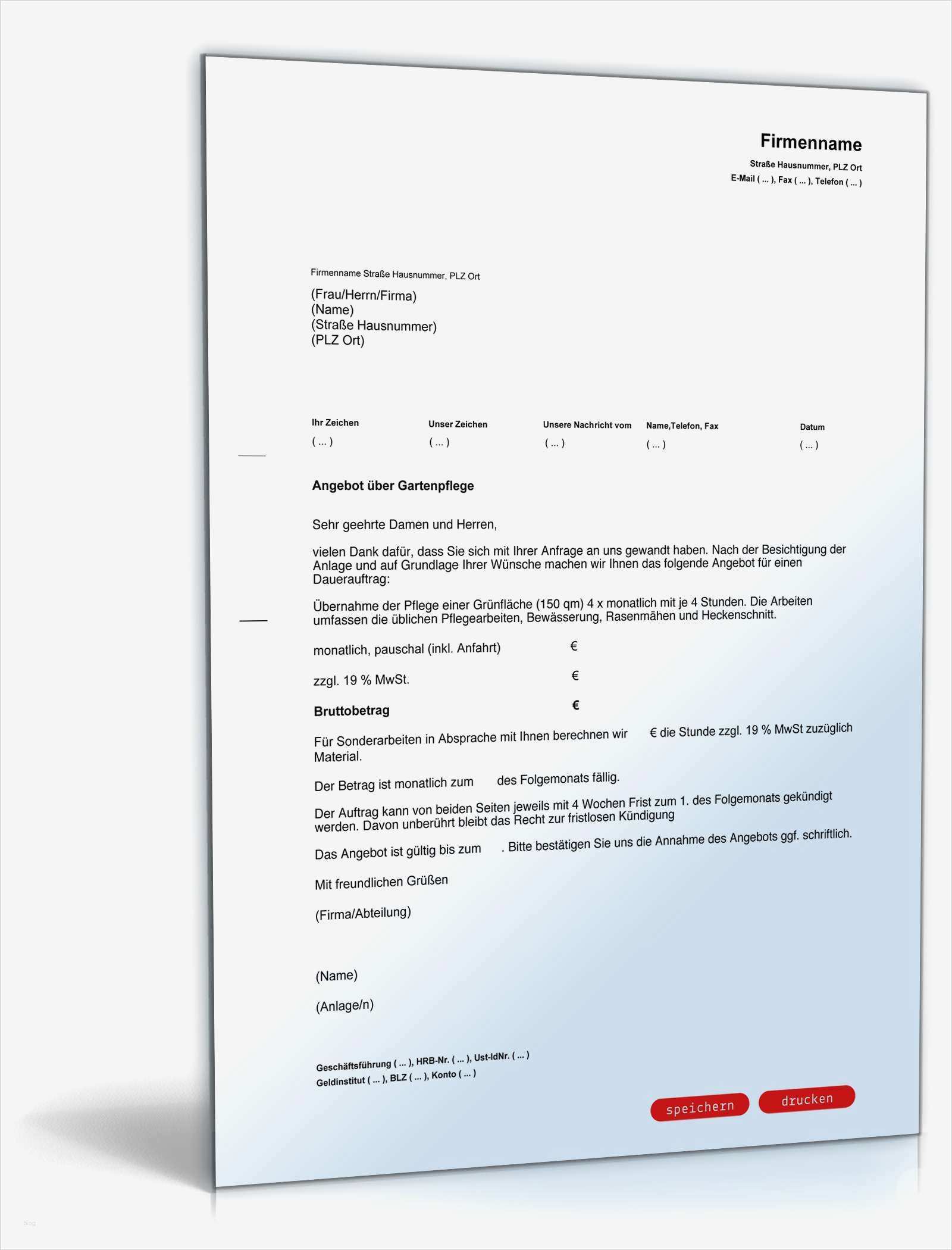 Firmenname

Straße Hausnummer, PLZ Ort
E-Mail ( ... ), Fax ( ... ), Telefon ( ... )

Firmenname Straße Hausnummer, PLZ Ort

(Frau/Herrn/Firma)
(Name)
(Straße Hausnummer)
(PLZ Ort)

| Ihr Zeichen | Unser Zeichen | Unsere Nachricht vom | Name,Telefon, Fax | Datum |
|---|---|---|---|---|
| ( ... ) | ( ... ) | ( ... ) | ( ... ) | ( ... ) |

Angebot über Gartenpflege

Sehr geehrte Damen und Herren,

vielen Dank dafür, dass Sie sich mit Ihrer Anfrage an uns gewandt haben. Nach der Besichtigung der Anlage und auf Grundlage Ihrer Wünsche machen wir Ihnen das folgende Angebot für einen Dauerauftrag:

Übernahme der Pflege einer Grünfläche (150 qm) 4 x monatlich mit je 4 Stunden. Die Arbeiten umfassen die üblichen Pflegearbeiten, Bewässerung, Rasenmähen und Heckenschnitt.

monatlich, pauschal (inkl. Anfahrt) €

zzgl. 19 % MwSt. €

Bruttobetrag €

Für Sonderarbeiten in Absprache mit Ihnen berechnen wir € die Stunde zzgl. 19 % MwSt zuzüglich Material.

Der Betrag ist monatlich zum des Folgemonats fällig.

Der Auftrag kann von beiden Seiten jeweils mit 4 Wochen Frist zum 1. des Folgemonats gekündigt werden. Davon unberührt bleibt das Recht zur fristlosen Kündigung

Das Angebot ist gültig bis zum . Bitte bestätigen Sie uns die Annahme des Angebots ggf. schriftlich.

Mit freundlichen Grüßen

(Firma/Abteilung)

(Name)

(Anlage/n)

Geschäftsführung ( ... ), HRB-Nr. ( ... ), Ust-IdNr. ( ... )
Geldinstitut ( ... ), BLZ ( ... ), Konto ( ... )

speichern drucken